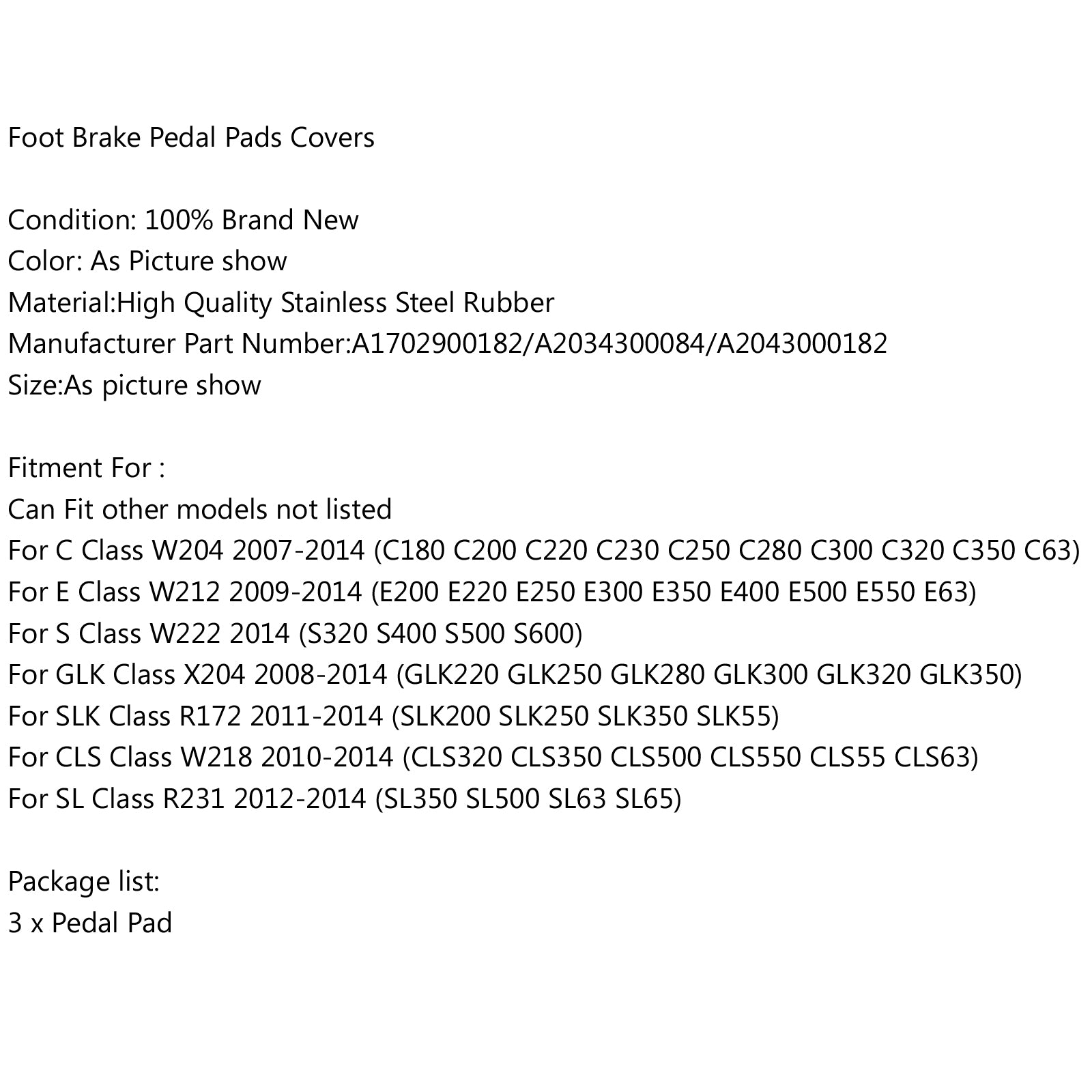 Foot Brake Pedal Pads Covers

Condition: 100% Brand New
Color: As Picture show
Material:High Quality Stainless Steel Rubber
Manufacturer Part Number:A1702900182/A2034300084/A2043000182
Size:As picture show

Fitment For :
Can Fit other models not listed
For C Class W204 2007-2014 (C180 C200 C220 C230 C250 C280 C300 C320 C350 C63)
For E Class W212 2009-2014 (E200 E220 E250 E300 E350 E400 E500 E550 E63)
For S Class W222 2014 (S320 S400 S500 S600)
For GLK Class X204 2008-2014 (GLK220 GLK250 GLK280 GLK300 GLK320 GLK350)
For SLK Class R172 2011-2014 (SLK200 SLK250 SLK350 SLK55)
For CLS Class W218 2010-2014 (CLS320 CLS350 CLS500 CLS550 CLS55 CLS63)
For SL Class R231 2012-2014 (SL350 SL500 SL63 SL65)

Package list:
3 x Pedal Pad